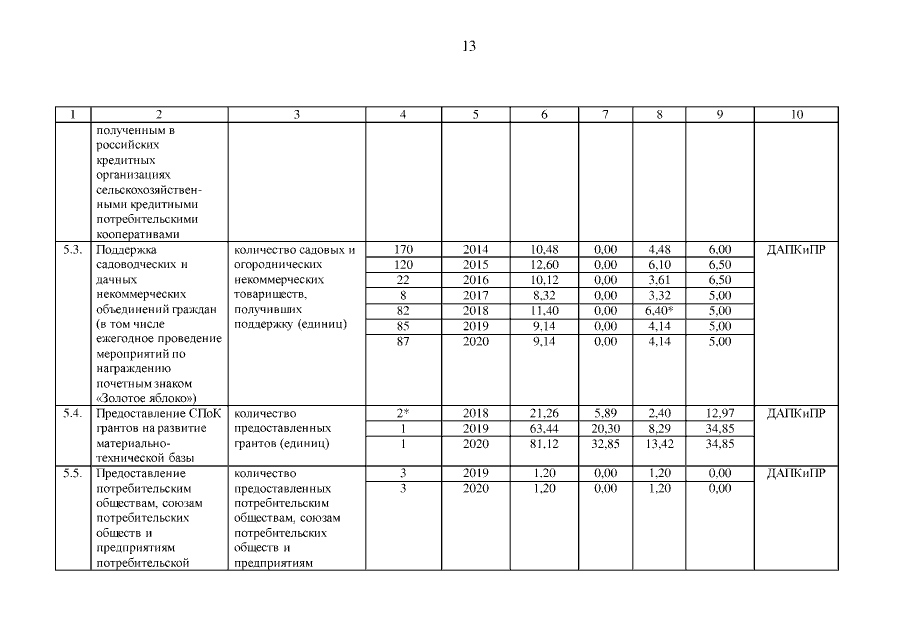 13

| 1 | 2 | 3 | 4 | 5 | 6 | 7 | 8 | 9 | 10 |
|---|---|---|---|---|---|---|---|---|---|
| | полученным в российских кредитных организациях сельскохозяйственными кредитными потребительскими кооперативами | | | | | | | | |
| 5.3. | Поддержка садоводческих и дачных некоммерческих объединений граждан (в том числе ежегодное проведение мероприятий по награждению почетным знаком «Золотое яблоко») | количество садовых и огороднических некоммерческих товариществ, получивших поддержку (единиц) | 170 | 2014 | 10,48 | 0,00 | 4,48 | 6,00 | ДАПКиПР |
| | | | 120 | 2015 | 12,60 | 0,00 | 6,10 | 6,50 | |
| | | | 22 | 2016 | 10,12 | 0,00 | 3,61 | 6,50 | |
| | | | 8 | 2017 | 8,32 | 0,00 | 3,32 | 5,00 | |
| | | | 82 | 2018 | 11,40 | 0,00 | 6,40* | 5,00 | |
| | | | 85 | 2019 | 9,14 | 0,00 | 4,14 | 5,00 | |
| | | | 87 | 2020 | 9,14 | 0,00 | 4,14 | 5,00 | |
| 5.4. | Предоставление СПоК грантов на развитие материально-технической базы | количество предоставленных грантов (единиц) | 2* | 2018 | 21,26 | 5,89 | 2,40 | 12,97 | ДАПКиПР |
| | | | 1 | 2019 | 63,44 | 20,30 | 8,29 | 34,85 | |
| | | | 1 | 2020 | 81,12 | 32,85 | 13,42 | 34,85 | |
| 5.5. | Предоставление потребительским обществам, союзам потребительских обществ и предприятиям потребительской | количество предоставленных потребительским обществам, союзам потребительских обществ и предприятиям | 3 | 2019 | 1,20 | 0,00 | 1,20 | 0,00 | ДАПКиПР |
| | | | 3 | 2020 | 1,20 | 0,00 | 1,20 | 0,00 | |